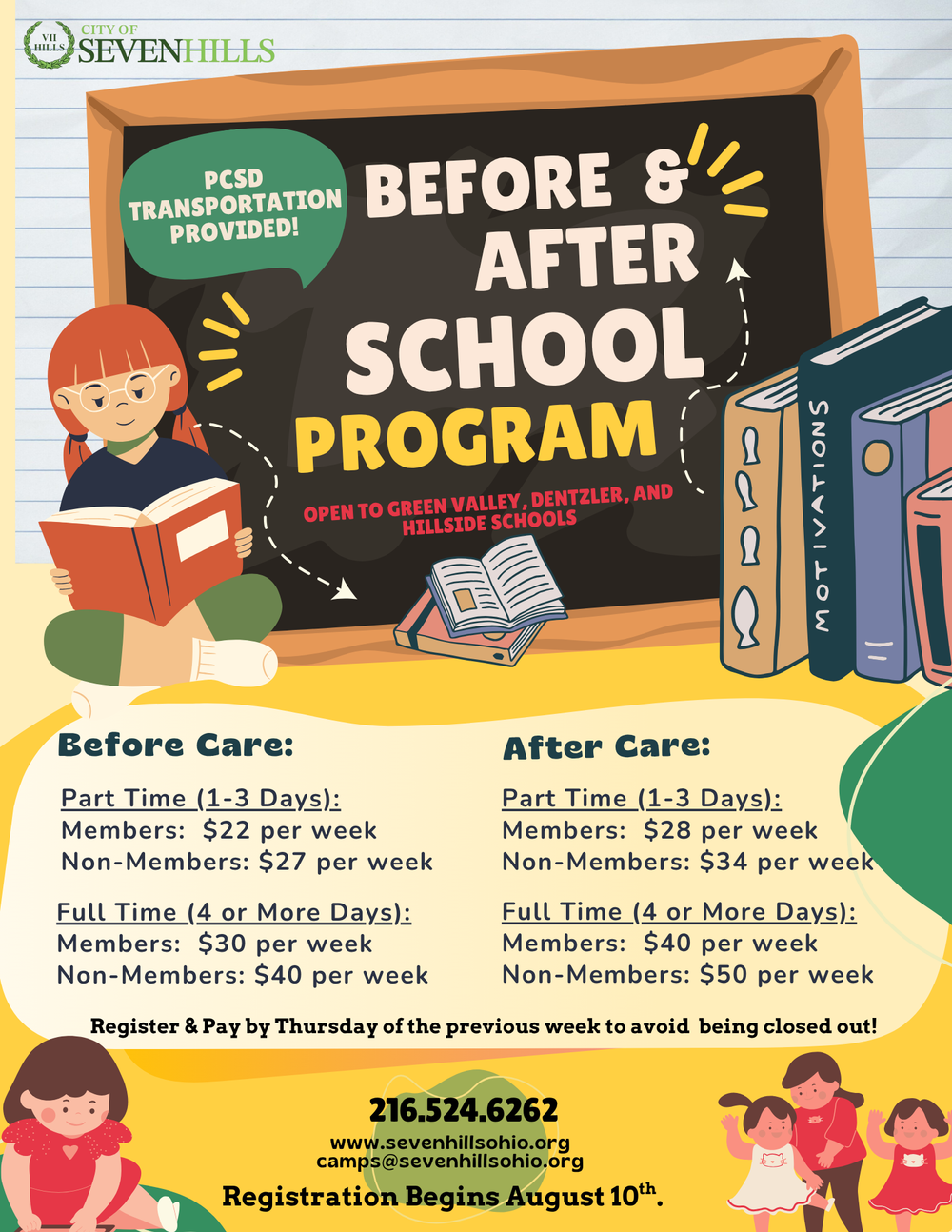 VII HILLS CITY OF SEVENHILLS

PCSD TRANSPORTATION PROVIDED!

BEFORE & AFTER SCHOOL PROGRAM

OPEN TO GREEN VALLEY, DENTZLER, AND HILLSIDE SCHOOLS

MOTIVATIONS

Before Care:

Part Time (1-3 Days):
Members: $22 per week
Non-Members: $27 per week

Full Time (4 or More Days):
Members: $30 per week
Non-Members: $40 per week

After Care:

Part Time (1-3 Days):
Members: $28 per week
Non-Members: $34 per week

Full Time (4 or More Days):
Members: $40 per week
Non-Members: $50 per week

Register & Pay by Thursday of the previous week to avoid being closed out!

216.524.6262
www.sevenhillsohio.org
camps@sevenhillsohio.org
Registration Begins August 10$^{th}$.